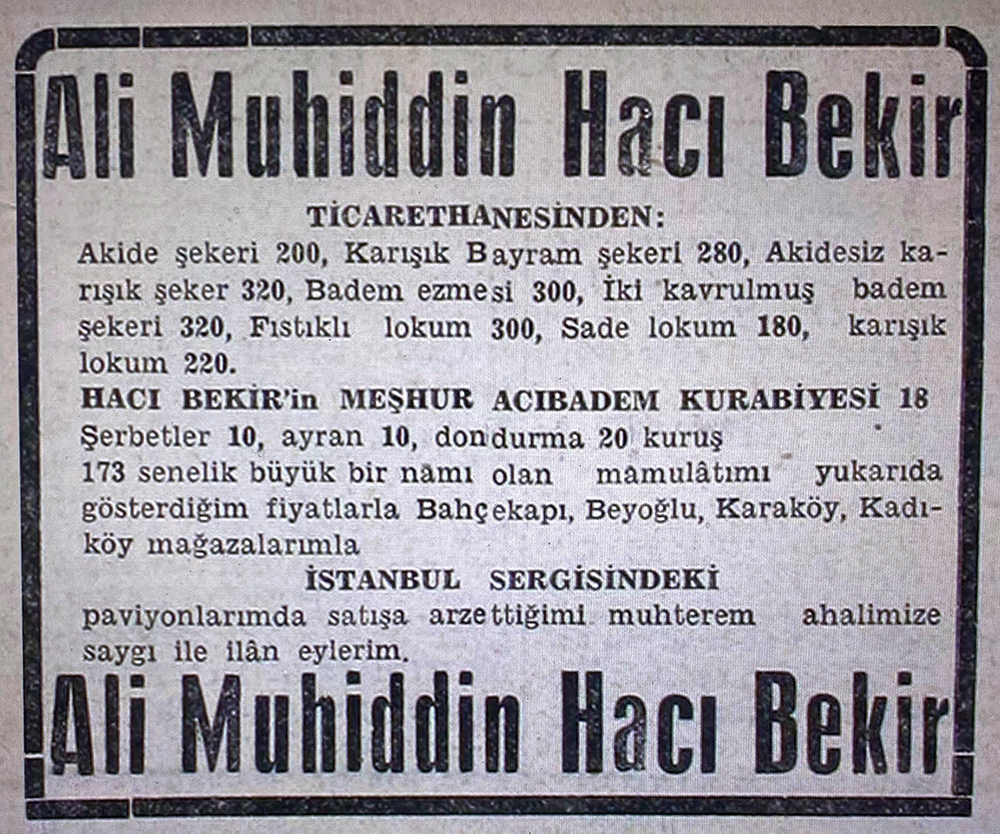 Ali Muhiddin Hacı Bekir

TİCARETHANESİNDEN:

Akide şekeri 200, Karışık Bayram şekeri 280, Akidesiz karışık şeker 320, Badem ezmesi 300, İki kavrulmuş badem şekeri 320, Fıstıklı lokum 300, Sade lokum 180, karışık lokum 220.

HACI BEKİR'in MEŞHUR ACIBADEM KURABİYESİ 18

Şerbetler 10, ayran 10, dondurma 20 kuruş

173 senelik büyük bir namı olan mamulâtımı yukarıda gösterdiğim fiyatlarla Bahçekapı, Beyoğlu, Karaköy, Kadıköy mağazalarımla

İSTANBUL SERGİSİNDEKİ

paviyonlarımda satışa arzettiğimi muhterem ahalimize saygı ile ilân eylerim.

Ali Muhiddin Hacı Bekir